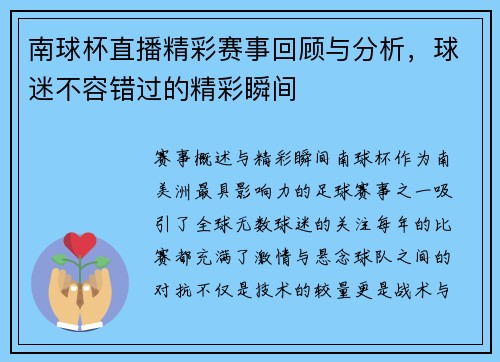 南球杯直播精彩赛事回顾与分析，球迷不容错过的精彩瞬间

赛事概述与精彩瞬间 南球杯作为南美洲最具影响力的足球赛事之一吸引了全球无数球迷的关注每年的比赛都充满了激情与悬念球队之间的对抗不仅是技术的较量更是战术与